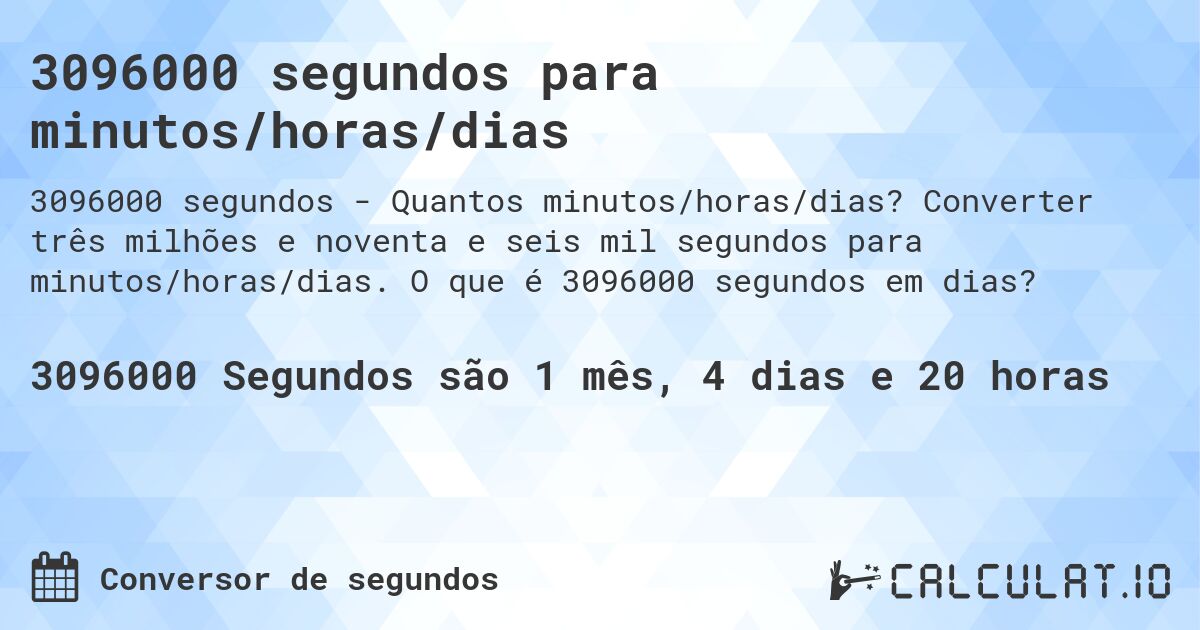 3096000 segundos para minutos/horas/dias

3096000 segundos - Quantos minutos/horas/dias? Converter três milhões e noventa e seis mil segundos para minutos/horas/dias. O que é 3096000 segundos em dias?

3096000 Segundos são 1 mês, 4 dias e 20 horas

Conversor de segundos

CALCULAT.IO